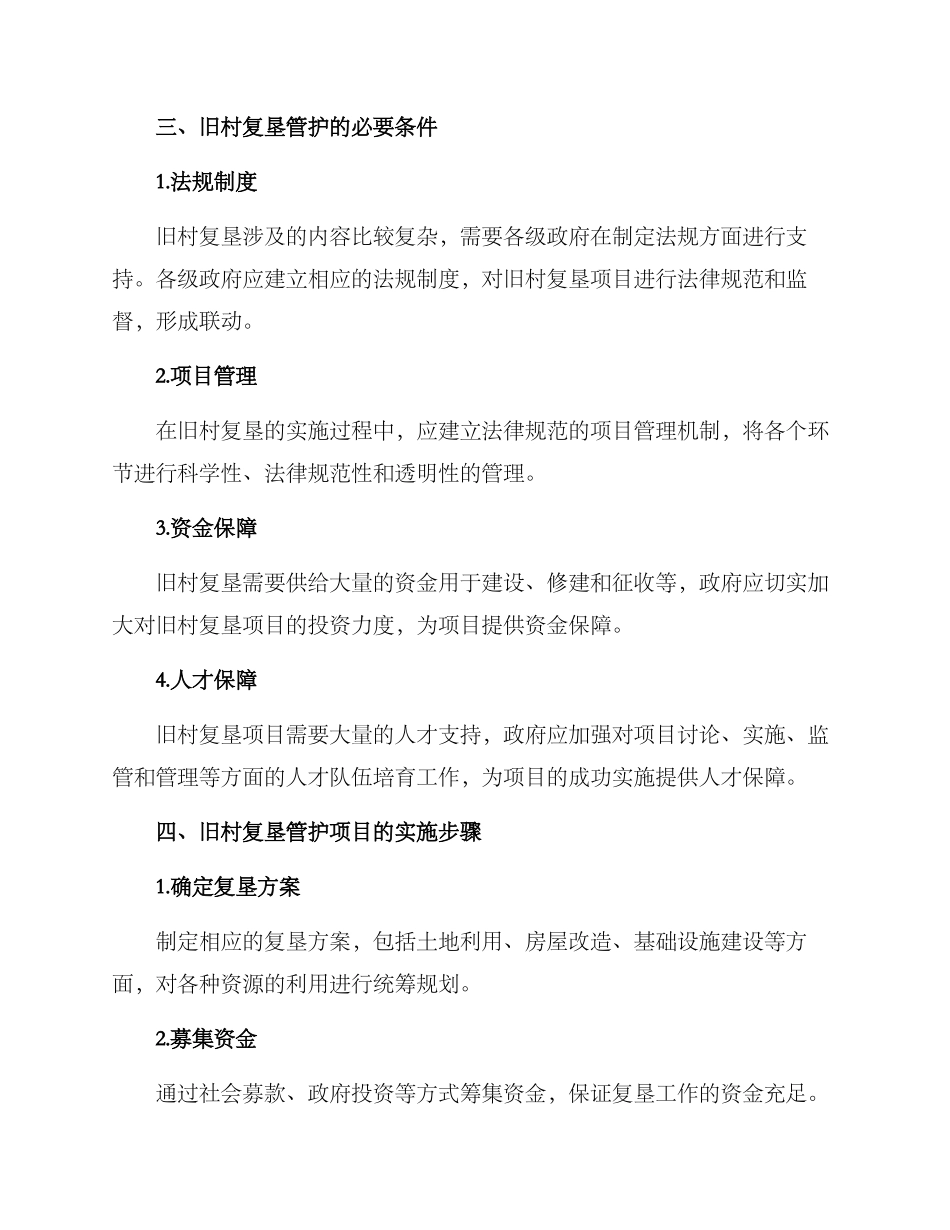 三、旧村复垦管护的必要条件

1.法规制度

旧村复垦涉及的内容比较复杂，需要各级政府在制定法规方面进行支持。各级政府应建立相应的法规制度，对旧村复垦项目进行法律规范和监督，形成联动。

2.项目管理

在旧村复垦的实施过程中，应建立法律规范的项目管理机制，将各个环节进行科学性、法律规范性和透明性的管理。

3.资金保障

旧村复垦需要供给大量的资金用于建设、修建和征收等，政府应切实加大对旧村复垦项目的投资力度，为项目提供资金保障。

4.人才保障

旧村复垦项目需要大量的人才支持，政府应加强对项目讨论、实施、监管和管理等方面的人才队伍培育工作，为项目的成功实施提供人才保障。

四、旧村复垦管护项目的实施步骤

1.确定复垦方案

制定相应的复垦方案，包括土地利用、房屋改造、基础设施建设等方面，对各种资源的利用进行统筹规划。

2.募集资金

通过社会募款、政府投资等方式筹集资金，保证复垦工作的资金充足。